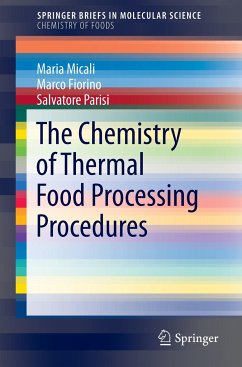 SPRINGER BRIEFS IN MOLECULAR SCIENCE
CHEMISTRY OF FOODS

Maria Micali
Marco Fiorino
Salvatore Parisi

The Chemistry of Thermal Food Processing Procedures

Springer